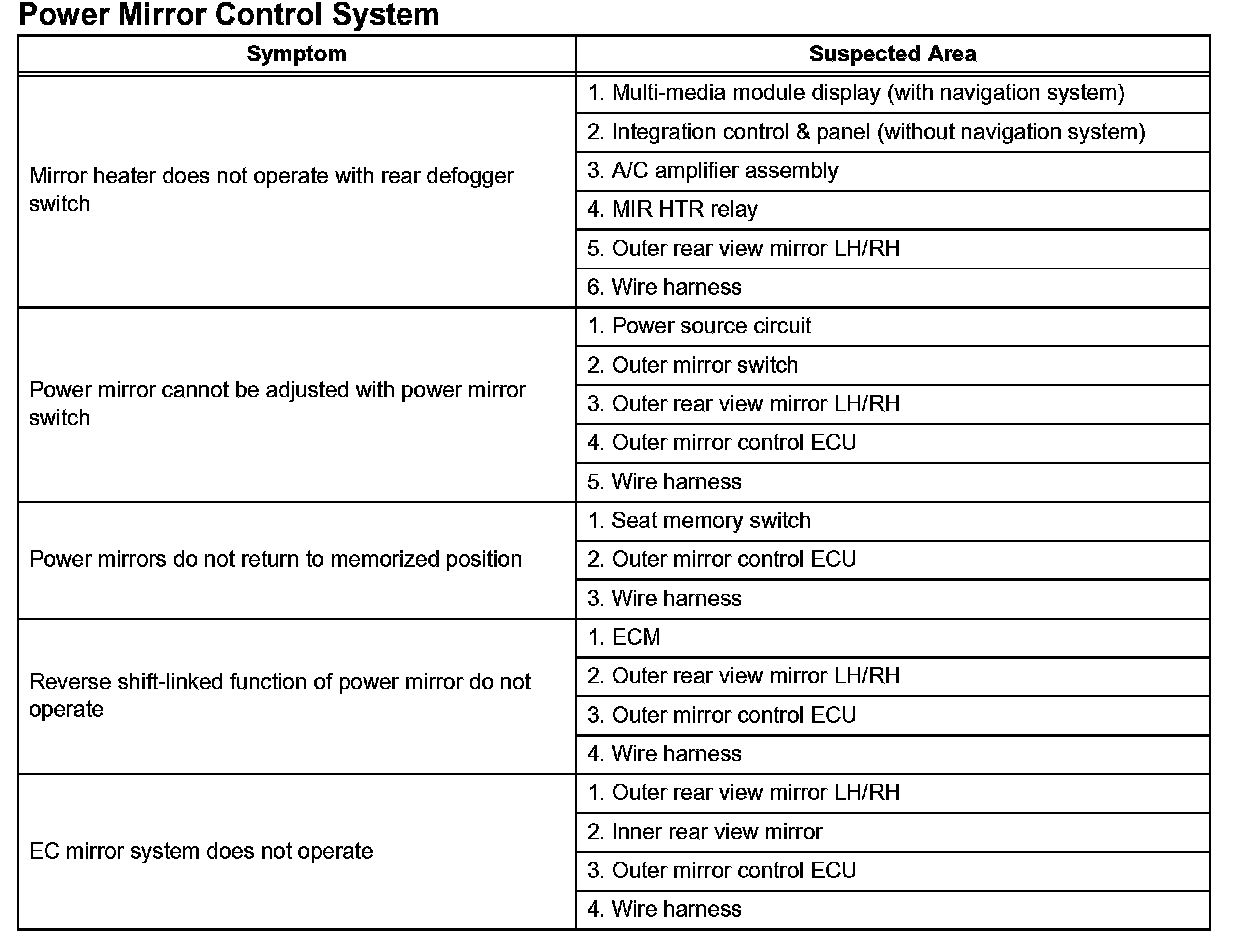 Power Mirror Control System

| Symptom | Suspected Area |
|---|---|
| Mirror heater does not operate with rear defogger switch | 1. Multi-media module display (with navigation system) |
| | 2. Integration control & panel (without navigation system) |
| | 3. A/C amplifier assembly |
| | 4. MIR HTR relay |
| | 5. Outer rear view mirror LH/RH |
| | 6. Wire harness |
| Power mirror cannot be adjusted with power mirror switch | 1. Power source circuit |
| | 2. Outer mirror switch |
| | 3. Outer rear view mirror LH/RH |
| | 4. Outer mirror control ECU |
| | 5. Wire harness |
| Power mirrors do not return to memorized position | 1. Seat memory switch |
| | 2. Outer mirror control ECU |
| | 3. Wire harness |
| Reverse shift-linked function of power mirror do not operate | 1. ECM |
| | 2. Outer rear view mirror LH/RH |
| | 3. Outer mirror control ECU |
| | 4. Wire harness |
| EC mirror system does not operate | 1. Outer rear view mirror LH/RH |
| | 2. Inner rear view mirror |
| | 3. Outer mirror control ECU |
| | 4. Wire harness |